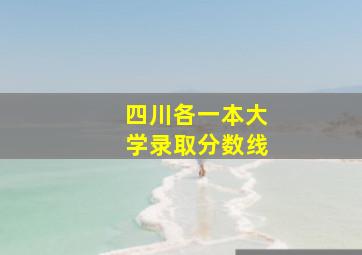 四川各一本大学录取分数线